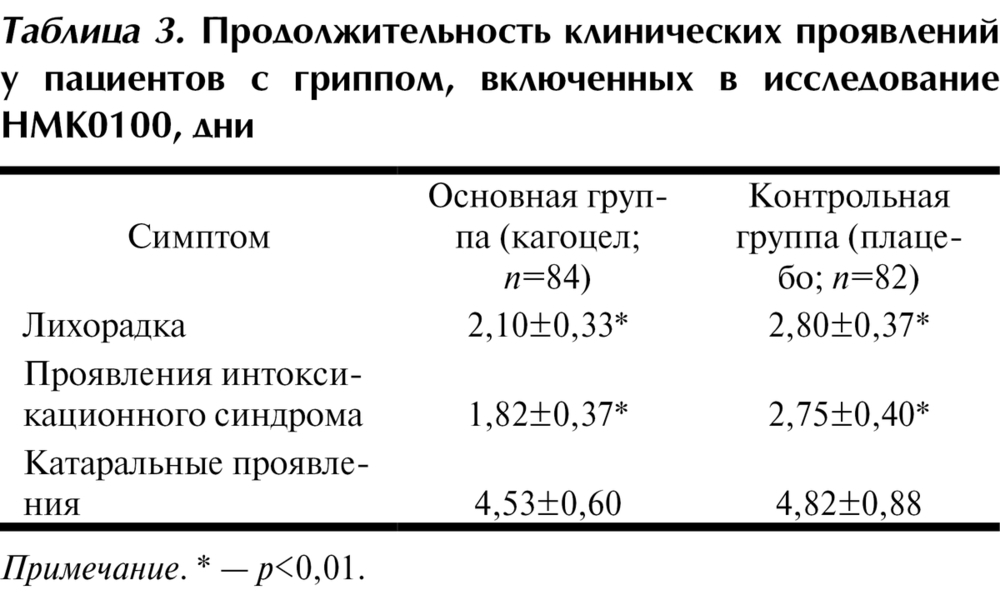 Таблица 3. Продолжительность клинических проявлений у пациентов с гриппом, включенных в исследование НМК0100, дни

| Симптом | Основная группа (кагоцел; $n$=84) | Контрольная группа (плацебо; $n$=82) |
|---|---|---|
| Лихорадка | 2,10±0,33* | 2,80±0,37* |
| Проявления интоксикационного синдрома | 1,82±0,37* | 2,75±0,40* |
| Катаральные проявления | 4,53±0,60 | 4,82±0,88 |

Примечание. * — $p$<0,01.